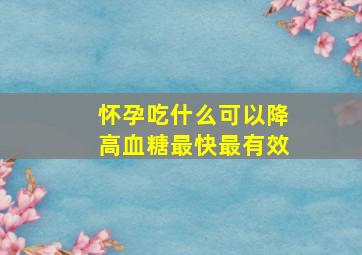 怀孕吃什么可以降高血糖最快最有效